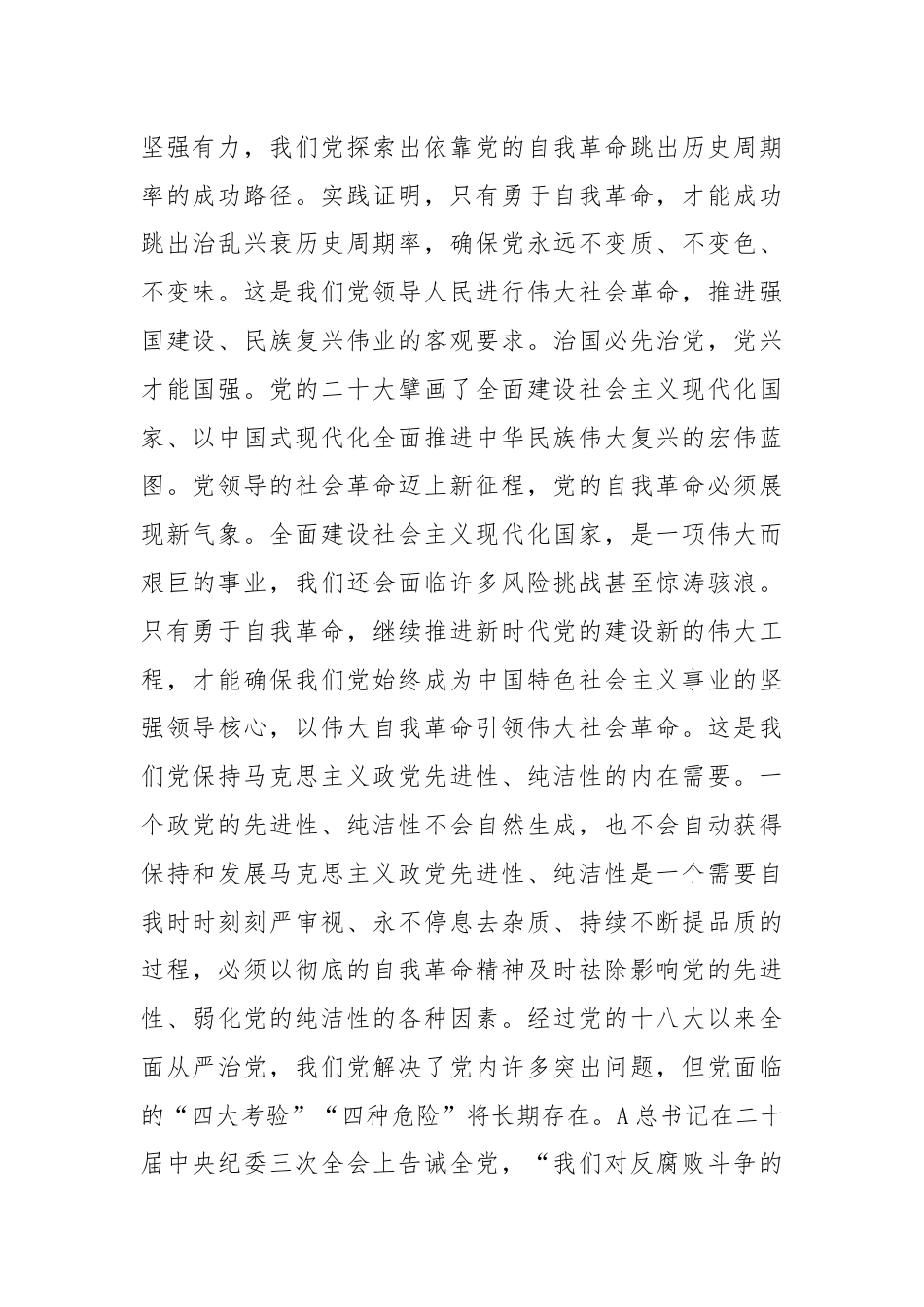 坚强有力，我们党探索出依靠党的自我革命跳出历史周期率的成功路径。实践证明，只有勇于自我革命，才能成功跳出治乱兴衰历史周期率，确保党永远不变质、不变色、不变味。这是我们党领导人民进行伟大社会革命，推进强国建设、民族复兴伟业的客观要求。治国必先治党，党兴才能国强。党的二十大擘画了全面建设社会主义现代化国家、以中国式现代化全面推进中华民族伟大复兴的宏伟蓝图。党领导的社会革命迈上新征程，党的自我革命必须展现新气象。全面建设社会主义现代化国家，是一项伟大而艰巨的事业，我们还会面临许多风险挑战甚至惊涛骇浪。只有勇于自我革命，继续推进新时代党的建设新的伟大工程，才能确保我们党始终成为中国特色社会主义事业的坚强领导核心，以伟大自我革命引领伟大社会革命。这是我们党保持马克思主义政党先进性、纯洁性的内在需要。一个政党的先进性、纯洁性不会自然生成，也不会自动获得保持和发展马克思主义政党先进性、纯洁性是一个需要自我时时刻刻严审视、永不停息去杂质、持续不断提品质的过程，必须以彻底的自我革命精神及时祛除影响党的先进性、弱化党的纯洁性的各种因素。经过党的十八大以来全面从严治党，我们党解决了党内许多突出问题，但党面临的“四大考验”“四种危险”将长期存在。A总书记在二十届中央纪委三次全会上告诫全党，“我们对反腐败斗争的